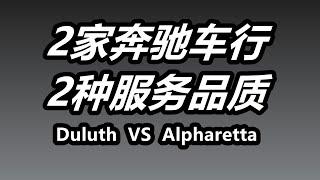 2家奔驰车行
2种服务品质
Duluth VS Alpharetta